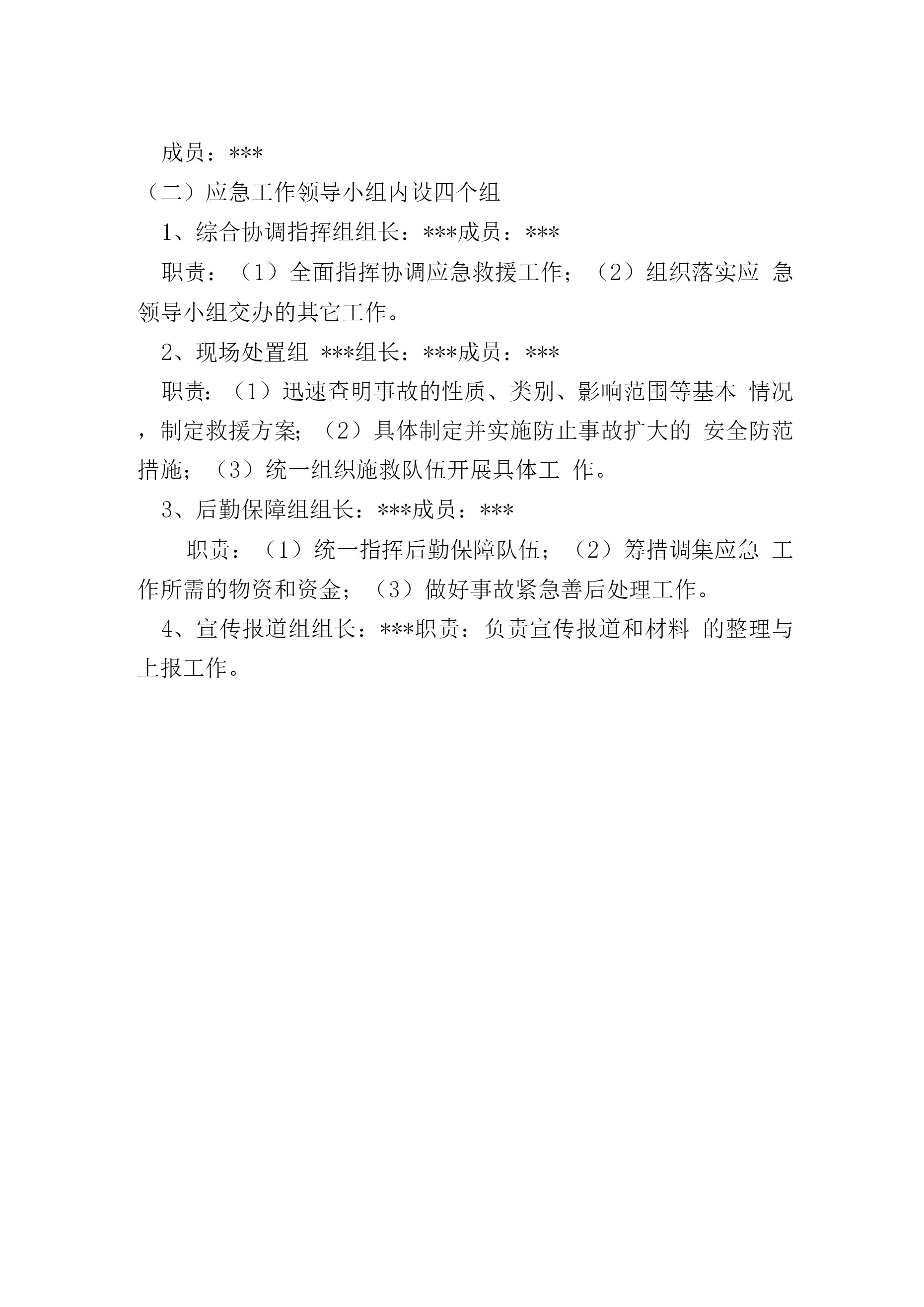 成员：***

（二）应急工作领导小组内设四个组

1、综合协调指挥组组长：***成员：***

职责：（1）全面指挥协调应急救援工作；（2）组织落实应 急领导小组交办的其它工作。

2、现场处置组 ***组长：***成员：***

职责：（1）迅速查明事故的性质、类别、影响范围等基本 情况，制定救援方案；（2）具体制定并实施防止事故扩大的 安全防范措施；（3）统一组织施救队伍开展具体工 作。

3、后勤保障组组长：***成员：***

职责：（1）统一指挥后勤保障队伍；（2）筹措调集应急 工作所需的物资和资金；（3）做好事故紧急善后处理工作。

4、宣传报道组组长：***职责：负责宣传报道和材料 的整理与上报工作。